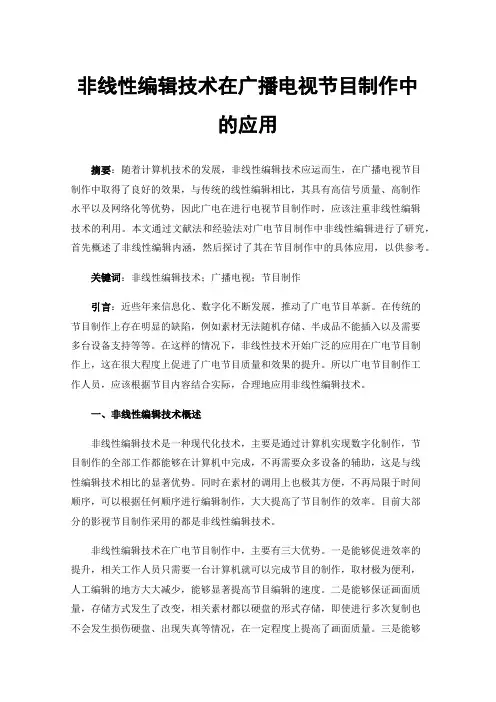 非线性编辑技术在广播电视节目制作中的应用

摘要：随着计算机技术的发展，非线性编辑技术应运而生，在广播电视节目制作中取得了良好的效果，与传统的线性编辑相比，其具有高信号质量、高制作水平以及网络化等优势，因此广电在进行电视节目制作时，应该注重非线性编辑技术的利用。本文通过文献法和经验法对广电节目制作中非线性编辑进行了研究，首先概述了非线性编辑内涵，然后探讨了其在节目制作中的具体应用，以供参考。

关键词：非线性编辑技术；广播电视；节目制作

引言：近些年来信息化、数字化不断发展，推动了广电节目革新。在传统的节目制作上存在明显的缺陷，例如素材无法随机存储、半成品不能插入以及需要多台设备支持等等。在这样的情况下，非线性技术开始广泛的应用在广电节目制作上，这在很大程度上促进了广电节目质量和效果的提升。所以广电节目制作工作人员，应该根据节目内容结合实际，合理地应用非线性编辑技术。

一、非线性编辑技术概述

非线性编辑技术是一种现代化技术，主要是通过计算机实现数字化制作，节目制作的全部工作都能够在计算机中完成，不再需要众多设备的辅助，这是与线性编辑技术相比的显著优势。同时在素材的调用上也极其方便，不再局限于时间顺序，可以根据任何顺序进行编辑制作，大大提高了节目制作的效率。目前大部分的影视节目制作采用的都是非线性编辑技术。

非线性编辑技术在广电节目制作中，主要有三大优势。一是能够促进效率的提升，相关工作人员只需要一台计算机就可以完成节目的制作，取材极为便利，人工编辑的地方大大减少，能够显著提高节目编辑的速度。二是能够保证画面质量，存储方式发生了改变，相关素材都以硬盘的形式存储，即使进行多次复制也不会发生损伤硬盘、出现失真等情况，在一定程度上提高了画面质量。三是能够